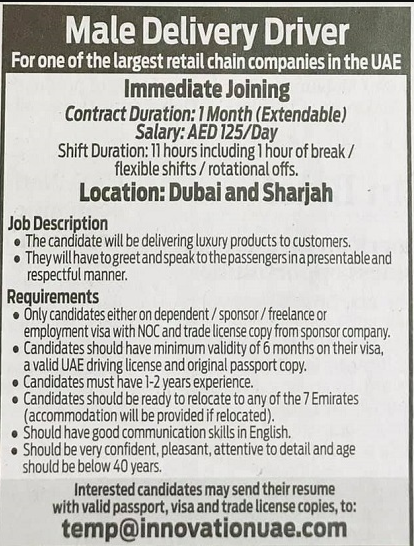 Male Delivery Driver
For one of the largest retail chain companies in the UAE

Immediate Joining
Contract Duration: 1 Month (Extendable)
Salary: AED 125/Day
Shift Duration: 11 hours including 1 hour of break / flexible shifts / rotational offs.

Location: Dubai and Sharjah

Job Description
• The candidate will be delivering luxury products to customers.
• They will have to greet and speak to the passengers in a presentable and respectful manner.

Requirements
• Only candidates either on dependent / sponsor / freelance or employment visa with NOC and trade license copy from sponsor company.
• Candidates should have minimum validity of 6 months on their visa, a valid UAE driving license and original passport copy.
• Candidates must have 1-2 years experience.
• Candidates should be ready to relocate to any of the 7 Emirates (accommodation will be provided if relocated).
• Should have good communication skills in English.
• Should be very confident, pleasant, attentive to detail and age should be below 40 years.

Interested candidates may send their resume with valid passport, visa and trade license copies, to:
temp@innovationuae.com